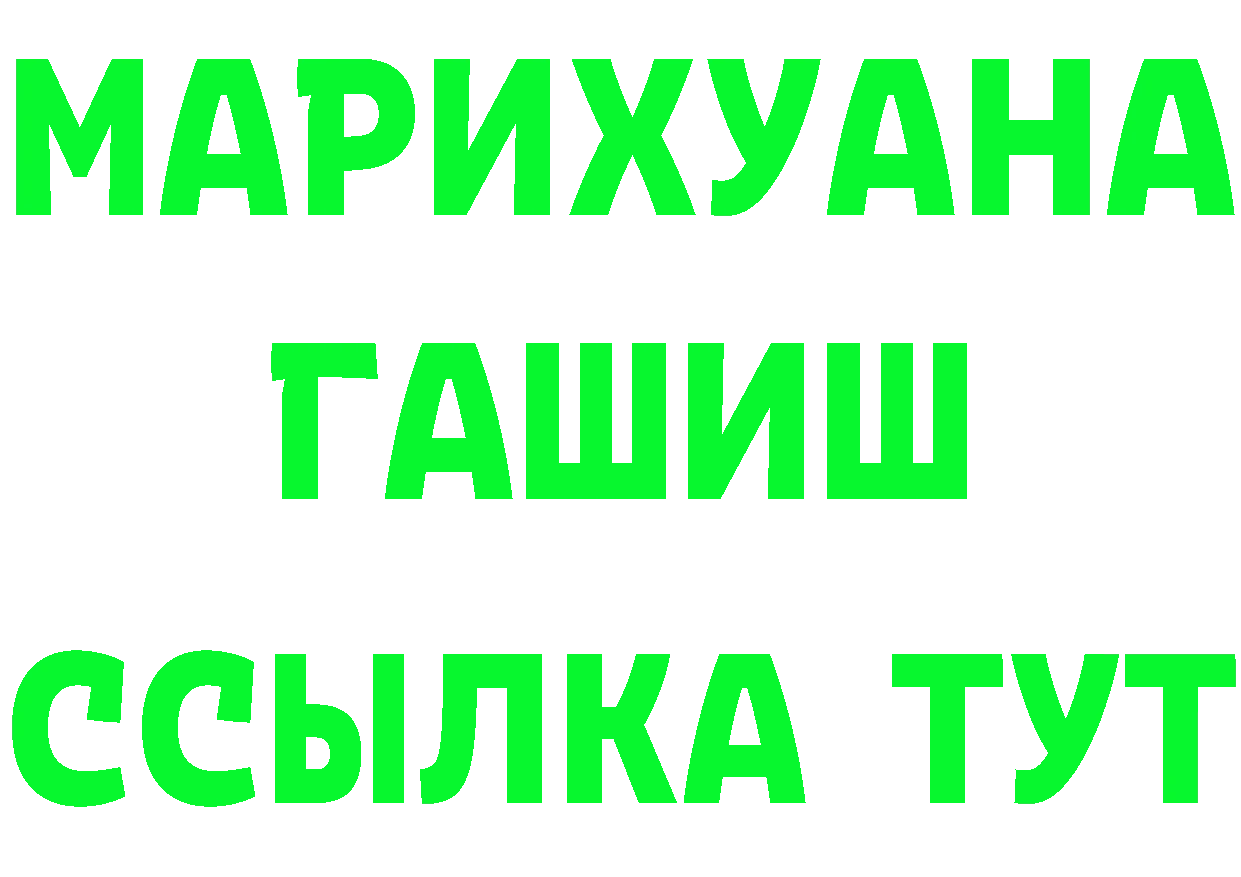 МАРИХУАНА
ГАШИШ
ССЫЛКА ТУТ